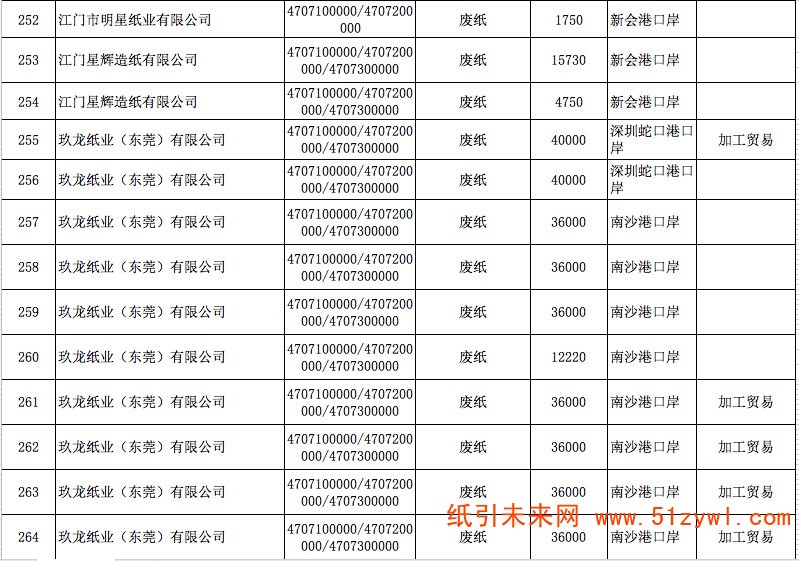 | 252 | 江门市明星纸业有限公司 | 4707100000/4707200000 | 废纸 | 1750 | 新会港口岸 | |
|---|---|---|---|---|---|---|
| 253 | 江门星辉造纸有限公司 | 4707100000/4707200000/4707300000 | 废纸 | 15730 | 新会港口岸 | |
| 254 | 江门星辉造纸有限公司 | 4707100000/4707200000/4707300000 | 废纸 | 4750 | 新会港口岸 | |
| 255 | 玖龙纸业（东莞）有限公司 | 4707100000/4707200000/4707300000 | 废纸 | 40000 | 深圳蛇口港口岸 | 加工贸易 |
| 256 | 玖龙纸业（东莞）有限公司 | 4707100000/4707200000/4707300000 | 废纸 | 40000 | 深圳蛇口港口岸 | |
| 257 | 玖龙纸业（东莞）有限公司 | 4707100000/4707200000/4707300000 | 废纸 | 36000 | 南沙港口岸 | |
| 258 | 玖龙纸业（东莞）有限公司 | 4707100000/4707200000/4707300000 | 废纸 | 36000 | 南沙港口岸 | |
| 259 | 玖龙纸业（东莞）有限公司 | 4707100000/4707200000/4707300000 | 废纸 | 36000 | 南沙港口岸 | |
| 260 | 玖龙纸业（东莞）有限公司 | 4707100000/4707200000/4707300000 | 废纸 | 12220 | 南沙港口岸 | |
| 261 | 玖龙纸业（东莞）有限公司 | 4707100000/4707200000/4707300000 | 废纸 | 36000 | 南沙港口岸 | 加工贸易 |
| 262 | 玖龙纸业（东莞）有限公司 | 4707100000/4707200000/4707300000 | 废纸 | 36000 | 南沙港口岸 | 加工贸易 |
| 263 | 玖龙纸业（东莞）有限公司 | 4707100000/4707200000/4707300000 | 废纸 | 36000 | 南沙港口岸 | 加工贸易 |
| 264 | 玖龙纸业（东莞）有限公司 | 4707100000/4707200000/4707300000 | 废纸 | 36000 | 南沙港口岸 | 加工贸易 |

纸引未来网 www.51zywl.com